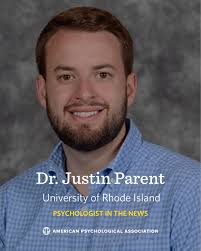 Dr. Justin Parent

University of Rhode Island

PSYCHOLOGIST IN THE NEWS

AMERICAN PSYCHOLOGICAL ASSOCIATION